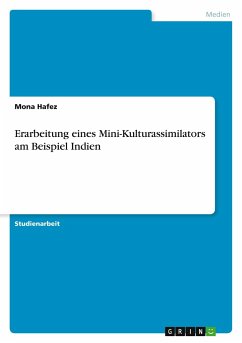 Medien

Mona Hafez

Erarbeitung eines Mini-Kulturassimilators am Beispiel Indien

Studienarbeit

GRIN